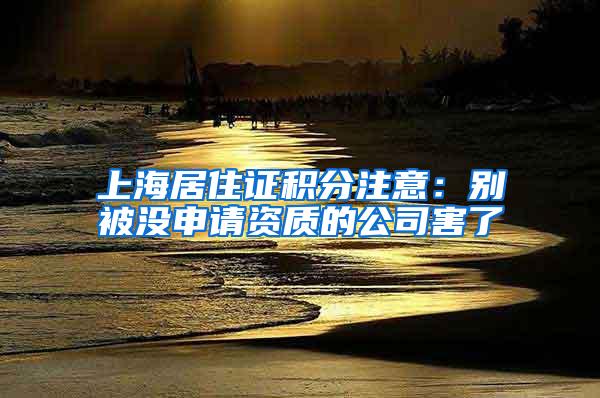 上海居住证积分注意：别被没申请资质的公司害了